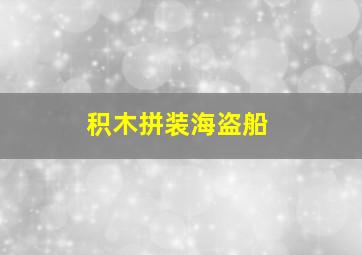 积木拼装海盗船